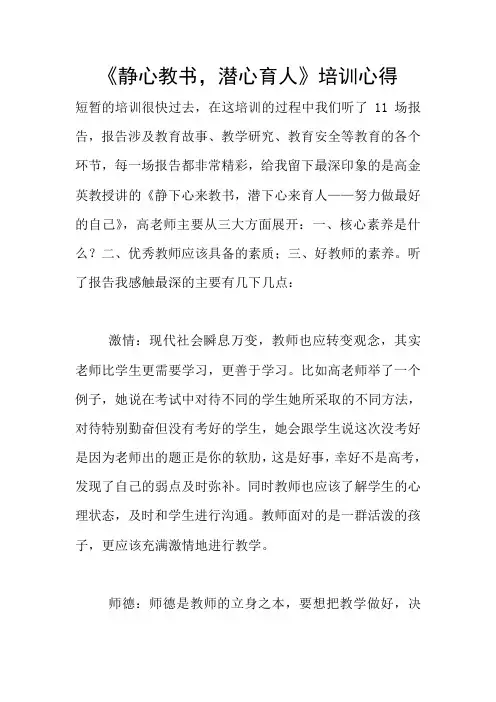 《静心教书，潜心育人》培训心得

短暂的培训很快过去，在这培训的过程中我们听了 11 场报告，报告涉及教育故事、教学研究、教育安全等教育的各个环节，每一场报告都非常精彩，给我留下最深印象的是高金英教授讲的《静下心来教书，潜下心来育人——努力做最好的自己》，高老师主要从三大方面展开：一、核心素养是什么？二、优秀教师应该具备的素质；三、好教师的素养。听了报告我感触最深的主要有几下几点：

激情：现代社会瞬息万变，教师也应转变观念，其实老师比学生更需要学习，更善于学习。比如高老师举了一个例子，她说在考试中对待不同的学生她所采取的不同方法，对待特别勤奋但没有考好的学生，她会跟学生说这次没考好是因为老师出的题正是你的软肋，这是好事，幸好不是高考，发现了自己的弱点及时弥补。同时教师也应该了解学生的心理状态，及时和学生进行沟通。教师面对的是一群活泼的孩子，更应该充满激情地进行教学。

师德：师德是教师的立身之本，要想把教学做好，决